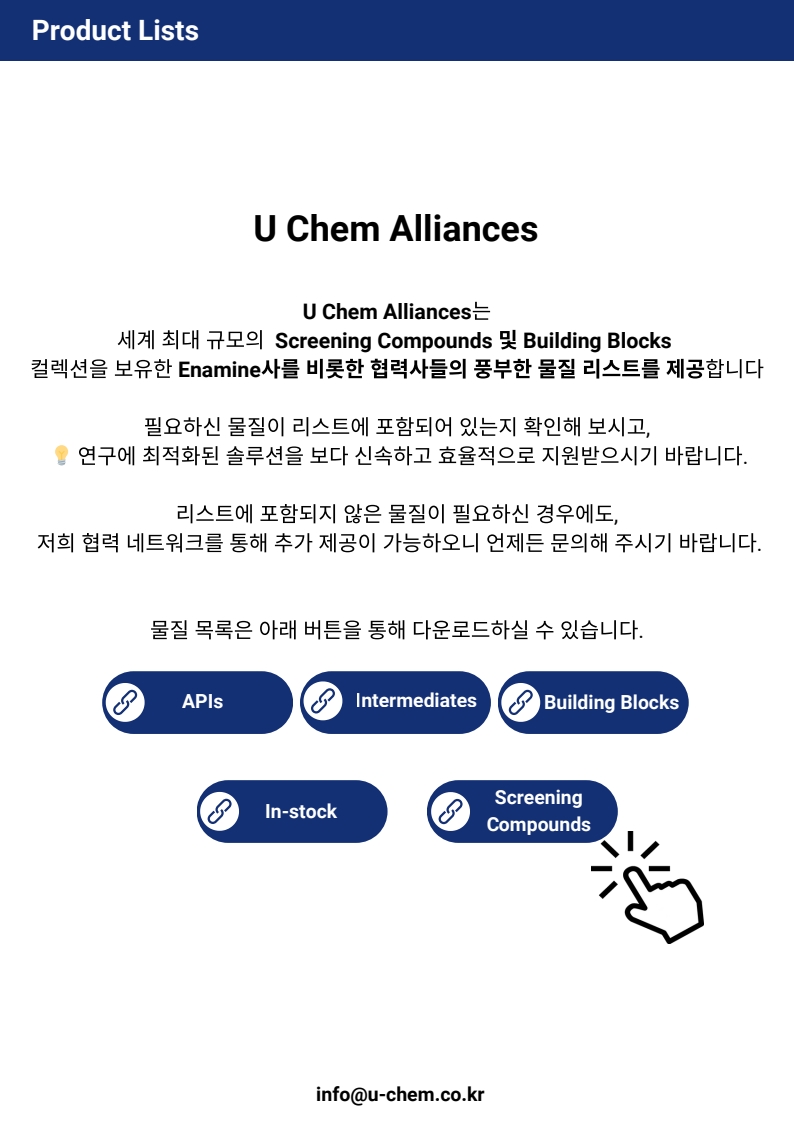 Product Lists

U Chem Alliances

U Chem Alliances는
세계 최대 규모의 Screening Compounds 및 Building Blocks
컬렉션을 보유한 Enamine사를 비롯한 협력사들의 풍부한 물질 리스트를 제공합니다

필요하신 물질이 리스트에 포함되어 있는지 확인해 보시고,
💡 연구에 최적화된 솔루션을 보다 신속하고 효율적으로 지원받으시기 바랍니다.

리스트에 포함되지 않은 물질이 필요하신 경우에도,
저희 협력 네트워크를 통해 추가 제공이 가능하오니 언제든 문의해 주시기 바랍니다.

물질 목록은 아래 버튼을 통해 다운로드하실 수 있습니다.

APIs
Intermediates
Building Blocks
In-stock
Screening Compounds

info@u-chem.co.kr